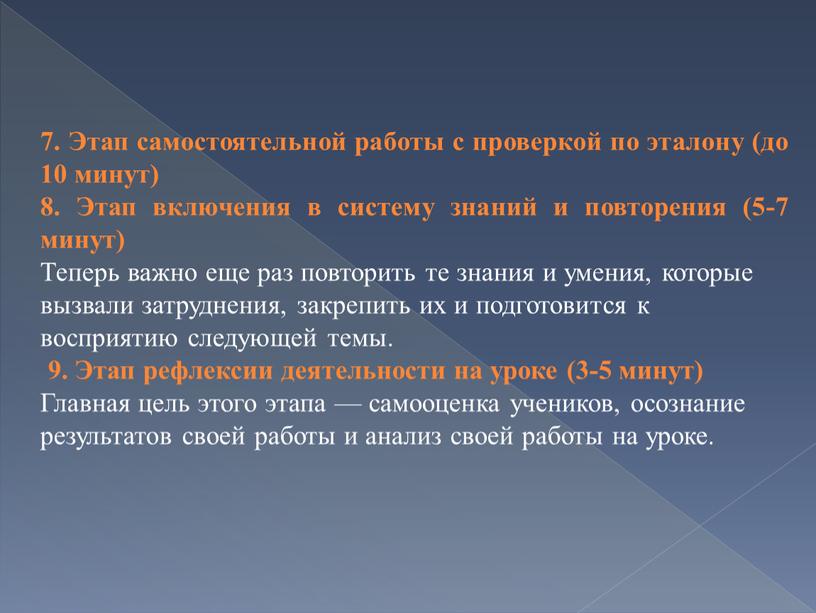 7. Этап самостоятельной работы с проверкой по эталону (до 10 минут)
8. Этап включения в систему знаний и повторения (5-7 минут)
Теперь важно еще раз повторить те знания и умения, которые вызвали затруднения, закрепить их и подготовится к восприятию следующей темы.
9. Этап рефлексии деятельности на уроке (3-5 минут)
Главная цель этого этапа — самооценка учеников, осознание результатов своей работы и анализ своей работы на уроке.